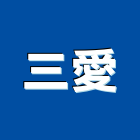 三愛